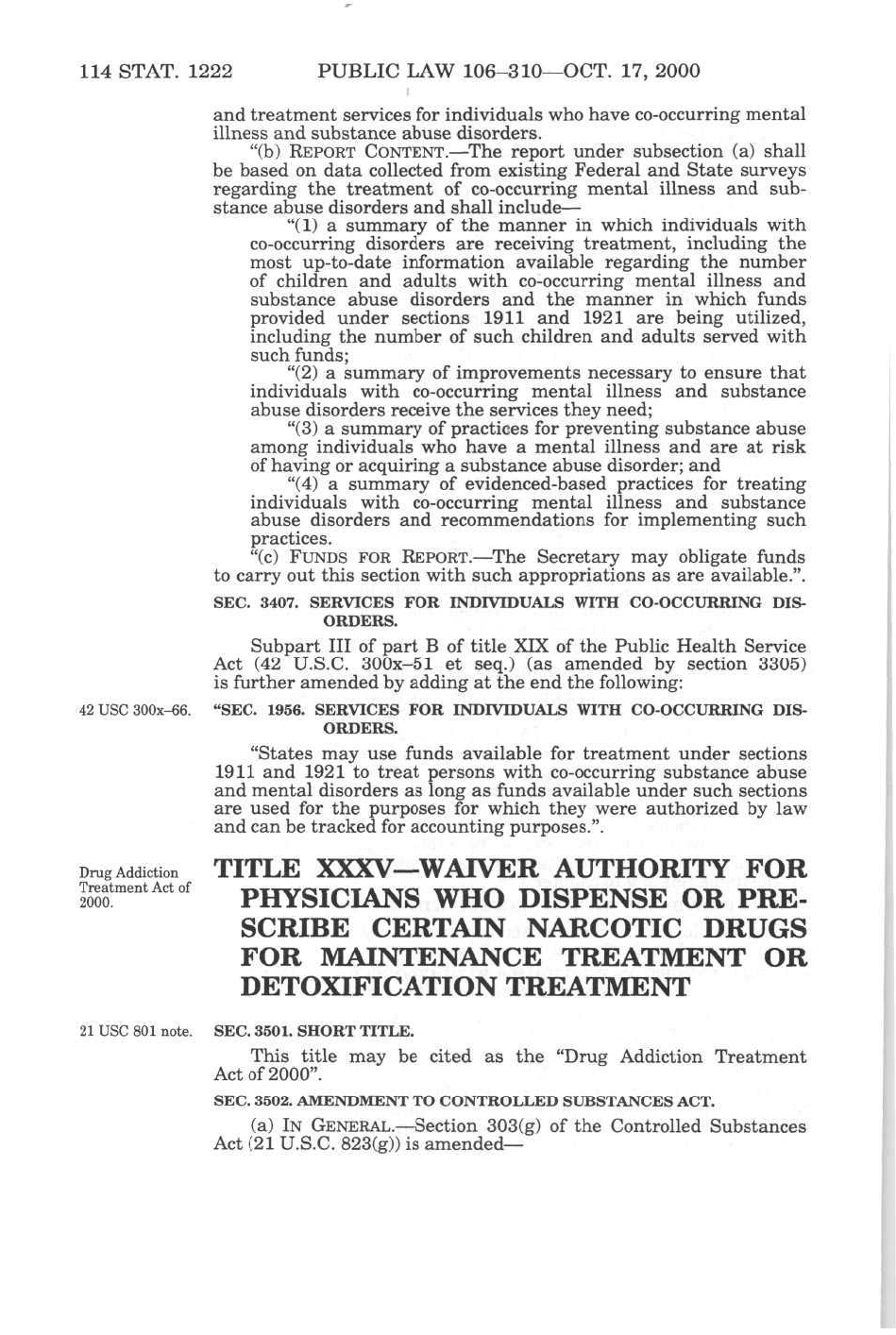 114 STAT. 1222 PUBLIC LAW 106–310—OCT. 17, 2000

and treatment services for individuals who have co-occurring mental illness and substance abuse disorders.

"(b) REPORT CONTENT.—The report under subsection (a) shall be based on data collected from existing Federal and State surveys regarding the treatment of co-occurring mental illness and substance abuse disorders and shall include—

"(1) a summary of the manner in which individuals with co-occurring disorders are receiving treatment, including the most up-to-date information available regarding the number of children and adults with co-occurring mental illness and substance abuse disorders and the manner in which funds provided under sections 1911 and 1921 are being utilized, including the number of such children and adults served with such funds;

"(2) a summary of improvements necessary to ensure that individuals with co-occurring mental illness and substance abuse disorders receive the services they need;

"(3) a summary of practices for preventing substance abuse among individuals who have a mental illness and are at risk of having or acquiring a substance abuse disorder; and

"(4) a summary of evidenced-based practices for treating individuals with co-occurring mental illness and substance abuse disorders and recommendations for implementing such practices.

"(c) FUNDS FOR REPORT.—The Secretary may obligate funds to carry out this section with such appropriations as are available.".

SEC. 3407. SERVICES FOR INDIVIDUALS WITH CO-OCCURRING DISORDERS.

Subpart III of part B of title XIX of the Public Health Service Act (42 U.S.C. 300x–51 et seq.) (as amended by section 3305) is further amended by adding at the end the following:

42 USC 300x–66.

"SEC. 1956. SERVICES FOR INDIVIDUALS WITH CO-OCCURRING DISORDERS.

"States may use funds available for treatment under sections 1911 and 1921 to treat persons with co-occurring substance abuse and mental disorders as long as funds available under such sections are used for the purposes for which they were authorized by law and can be tracked for accounting purposes.".

Drug Addiction Treatment Act of 2000.

TITLE XXXV—WAIVER AUTHORITY FOR PHYSICIANS WHO DISPENSE OR PRESCRIBE CERTAIN NARCOTIC DRUGS FOR MAINTENANCE TREATMENT OR DETOXIFICATION TREATMENT

21 USC 801 note.

SEC. 3501. SHORT TITLE.

This title may be cited as the "Drug Addiction Treatment Act of 2000".

SEC. 3502. AMENDMENT TO CONTROLLED SUBSTANCES ACT.

(a) IN GENERAL.—Section 303(g) of the Controlled Substances Act (21 U.S.C. 823(g)) is amended—